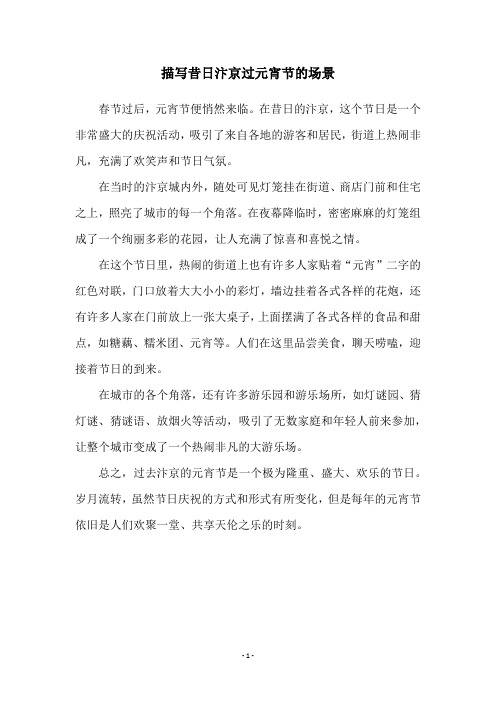 描写昔日汴京过元宵节的场景

春节过后，元宵节便悄然来临。在昔日的汴京，这个节日是一个非常盛大的庆祝活动，吸引了来自各地的游客和居民，街道上热闹非凡，充满了欢笑声和节日气氛。

在当时的汴京城内外，随处可见灯笼挂在街道、商店门前和住宅之上，照亮了城市的每一个角落。在夜幕降临时，密密麻麻的灯笼组成了一个绚丽多彩的花园，让人充满了惊喜和喜悦之情。

在这个节日里，热闹的街道上也有许多人家贴着“元宵”二字的红色对联，门口放着大大小小的彩灯，墙边挂着各式各样的花炮，还有许多人家在门前放上一张大桌子，上面摆满了各式各样的食品和甜点，如糖藕、糯米团、元宵等。人们在这里品尝美食，聊天唠嗑，迎接着节日的到来。

在城市的各个角落，还有许多游乐园和游乐场所，如灯谜园、猜灯谜、猜谜语、放烟火等活动，吸引了无数家庭和年轻人前来参加，让整个城市变成了一个热闹非凡的大游乐场。

总之，过去汴京的元宵节是一个极为隆重、盛大、欢乐的节日。岁月流转，虽然节日庆祝的方式和形式有所变化，但是每年的元宵节依旧是人们欢聚一堂、共享天伦之乐的时刻。

- 1 -